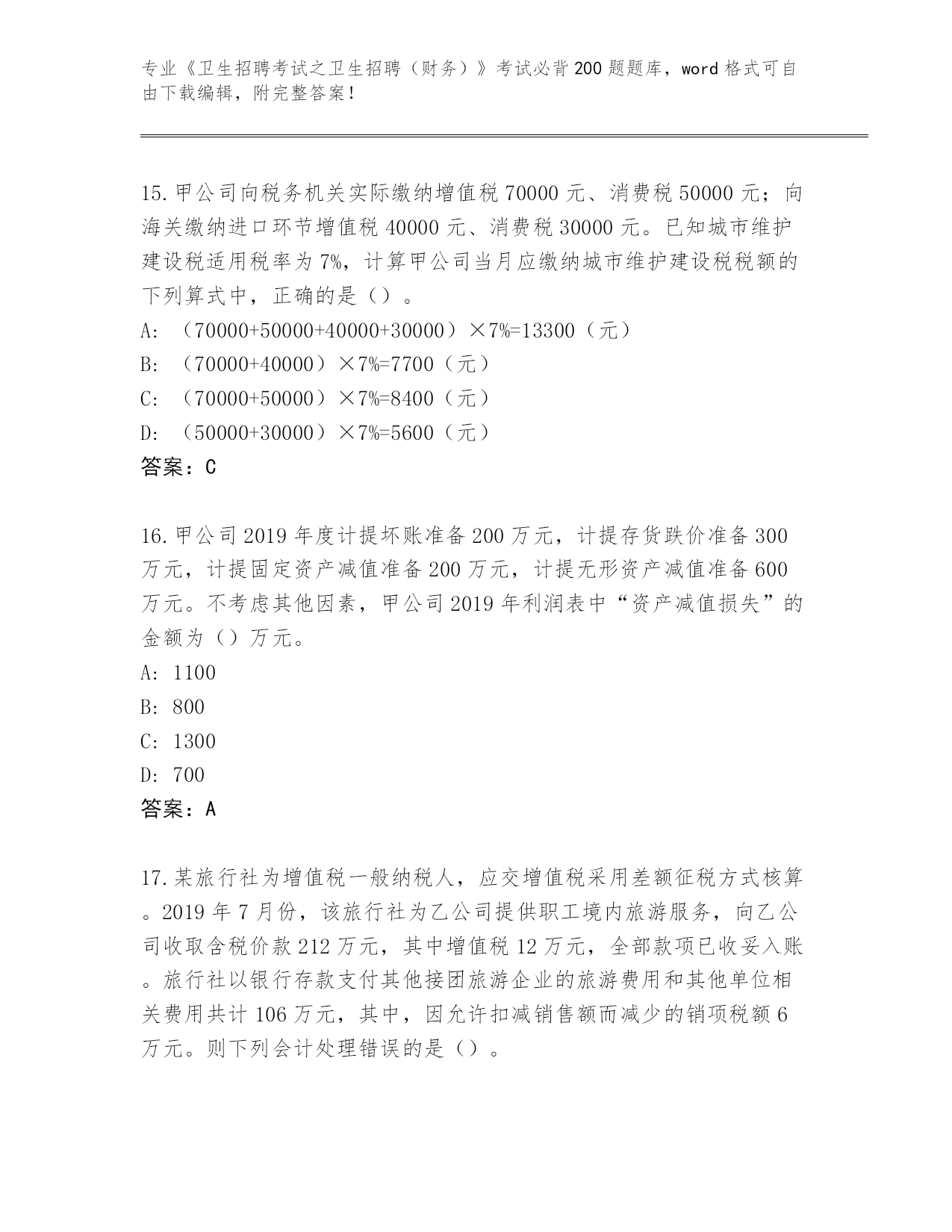 专业《卫生招聘考试之卫生招聘（财务）》考试必背200题题库，word格式可自由下载编辑，附完整答案！

15.甲公司向税务机关实际缴纳增值税70000元、消费税50000元；向海关缴纳进口环节增值税40000元、消费税30000元。已知城市维护建设税适用税率为7%，计算甲公司当月应缴纳城市维护建设税税额的下列算式中，正确的是（）。
A: （70000+50000+40000+30000）×7%=13300（元）
B: （70000+40000）×7%=7700（元）
C: （70000+50000）×7%=8400（元）
D: （50000+30000）×7%=5600（元）
答案：C

16.甲公司2019年度计提坏账准备200万元，计提存货跌价准备300万元，计提固定资产减值准备200万元，计提无形资产减值准备600万元。不考虑其他因素，甲公司2019年利润表中“资产减值损失”的金额为（）万元。
A: 1100
B: 800
C: 1300
D: 700
答案：A

17.某旅行社为增值税一般纳税人，应交增值税采用差额征税方式核算。2019年7月份，该旅行社为乙公司提供职工境内旅游服务，向乙公司收取含税价款212万元，其中增值税12万元，全部款项已收妥入账。旅行社以银行存款支付其他接团旅游企业的旅游费用和其他单位相关费用共计106万元，其中，因允许扣减销售额而减少的销项税额6万元。则下列会计处理错误的是（）。